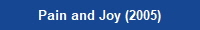 Pain and Joy (2005)